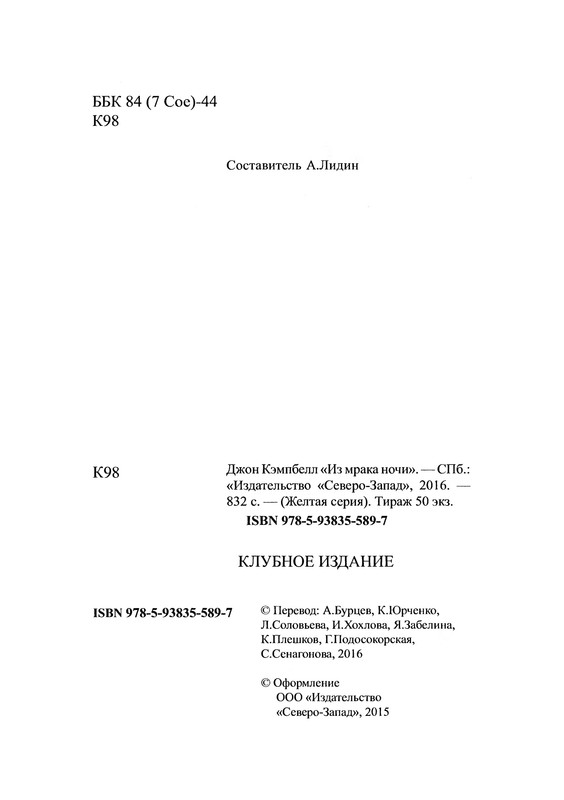 ББК 84 (7 Сое)-44
К98

Составитель А.Лидин

К98

Джон Кэмпбелл «Из мрака ночи». — СПб.: «Издательство «Северо-Запад», 2016. — 832 с. — (Желтая серия). Тираж 50 экз.

ISBN 978-5-93835-589-7

КЛУБНОЕ ИЗДАНИЕ

ISBN 978-5-93835-589-7

© Перевод: А.Бурцев, К.Юрченко, Л.Соловьева, И.Хохлова, Я.Забелина, К.Плешков, Г.Подосокорская, С.Сенагонова, 2016

© Оформление ООО «Издательство «Северо-Запад», 2015